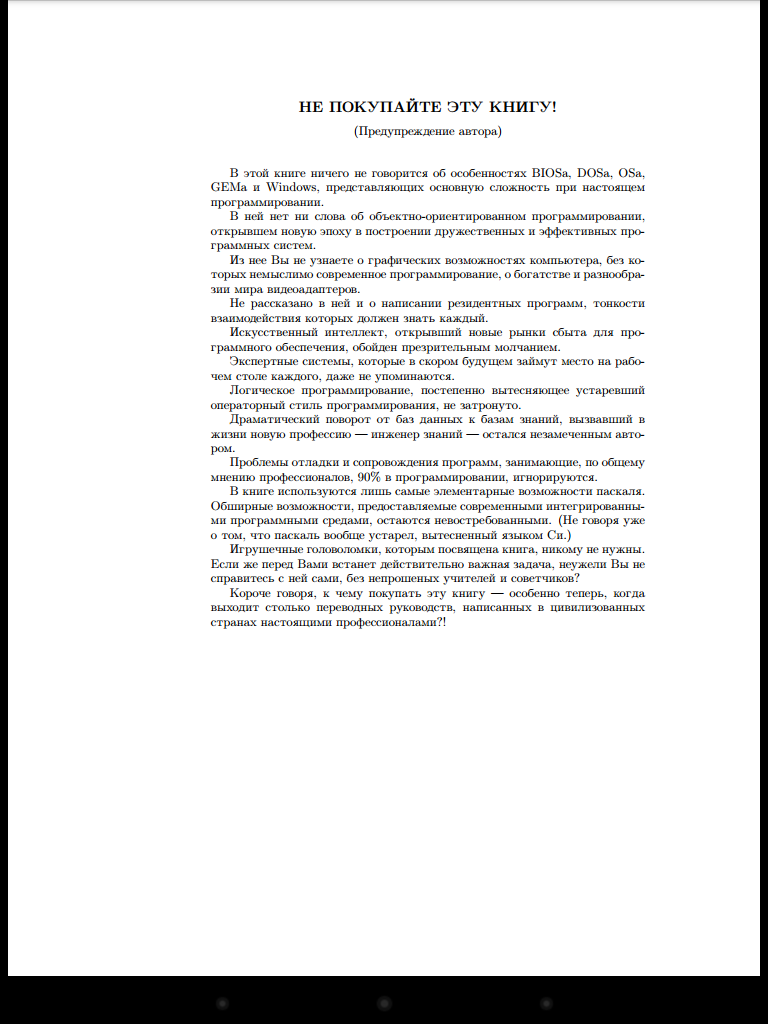 НЕ ПОКУПАЙТЕ ЭТУ КНИГУ!

(Предупреждение автора)

В этой книге ничего не говорится об особенностях BIOSа, DOSа, OSа, GEMа и Windows, представляющих основную сложность при настоящем программировании.

В ней нет ни слова об объектно-ориентированном программировании, открывшем новую эпоху в построении дружественных и эффективных программных систем.

Из нее Вы не узнаете о графических возможностях компьютера, без которых немыслимо современное программирование, о богатстве и разнообразии мира видеоадаптеров.

Не рассказано в ней и о написании резидентных программ, тонкости взаимодействия которых должен знать каждый.

Искусственный интеллект, открывший новые рынки сбыта для программного обеспечения, обойден презрительным молчанием.

Экспертные системы, которые в скором будущем займут место на рабочем столе каждого, даже не упоминаются.

Логическое программирование, постепенно вытесняющее устаревший операторный стиль программирования, не затронуто.

Драматический поворот от баз данных к базам знаний, вызвавший в жизни новую профессию — инженер знаний — остался незамеченным автором.

Проблемы отладки и сопровождения программ, занимающие, по общему мнению профессионалов, 90% в программировании, игнорируются.

В книге используются лишь самые элементарные возможности паскаля. Обширные возможности, предоставляемые современными интегрированными программными средами, остаются невостребованными. (Не говоря уже о том, что паскаль вообще устарел, вытесненный языком Си.)

Игрушечные головоломки, которым посвящена книга, никому не нужны. Если же перед Вами встанет действительно важная задача, неужели Вы не справитесь с ней сами, без непрошеных учителей и советчиков?

Короче говоря, к чему покупать эту книгу — особенно теперь, когда выходит столько переводных руководств, написанных в цивилизованных странах настоящими профессионалами?!